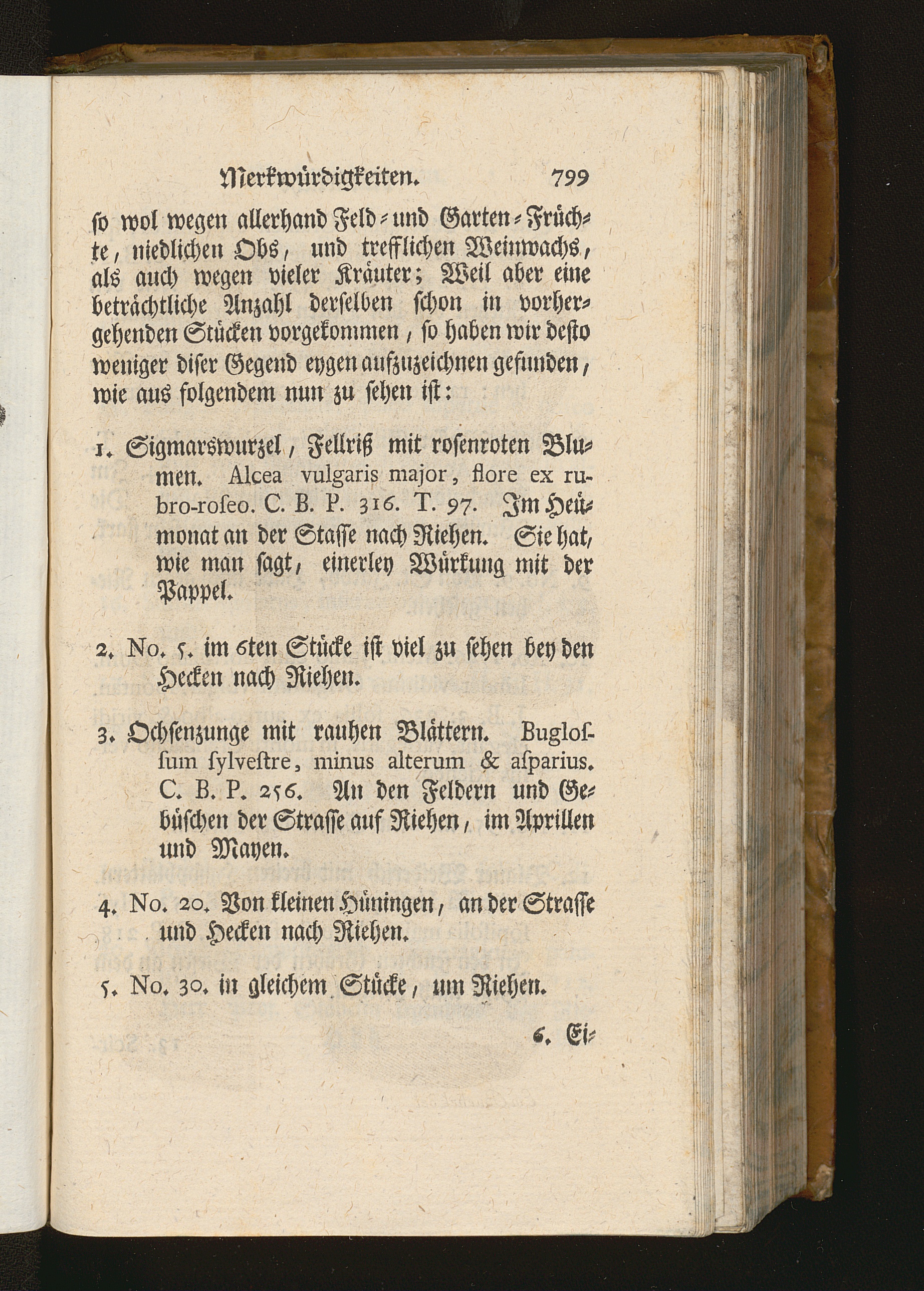 Merkwürdigkeiten. 799

so wol wegen allerhand Feld- und Garten-Früchte, niedlichen Obs, und trefflichen Weinwachs, als auch wegen vieler Kräuter; Weil aber eine beträchtliche Anzahl derselben schon in vorhergehenden Stücken vorgekommen, so haben wir desto weniger diser Gegend eygen aufzuzeichnen gefunden, wie aus folgendem nun zu sehen ist:

1. Sigmarswurzel, Fellriß mit rosenroten Blumen. Alcea vulgaris major, flore ex rubro-roseo. C. B. P. 316. T. 97. Im Heümonat an der Stasse nach Riehen. Sie hat, wie man sagt, einerley Würkung mit der Pappel.

2. No. 5. im 6ten Stücke ist viel zu sehen bey den Hecken nach Riehen.

3. Ochsenzunge mit rauhen Blättern. Buglossum sylvestre, minus alterum & asparius. C. B. P. 256. An den Feldern und Gebüschen der Strasse auf Riehen, im Aprillen und Mayen.

4. No. 20. Von kleinen Hüningen, an der Strasse und Hecken nach Riehen.

5. No. 30. in gleichem Stücke, um Riehen.

6. Ei-